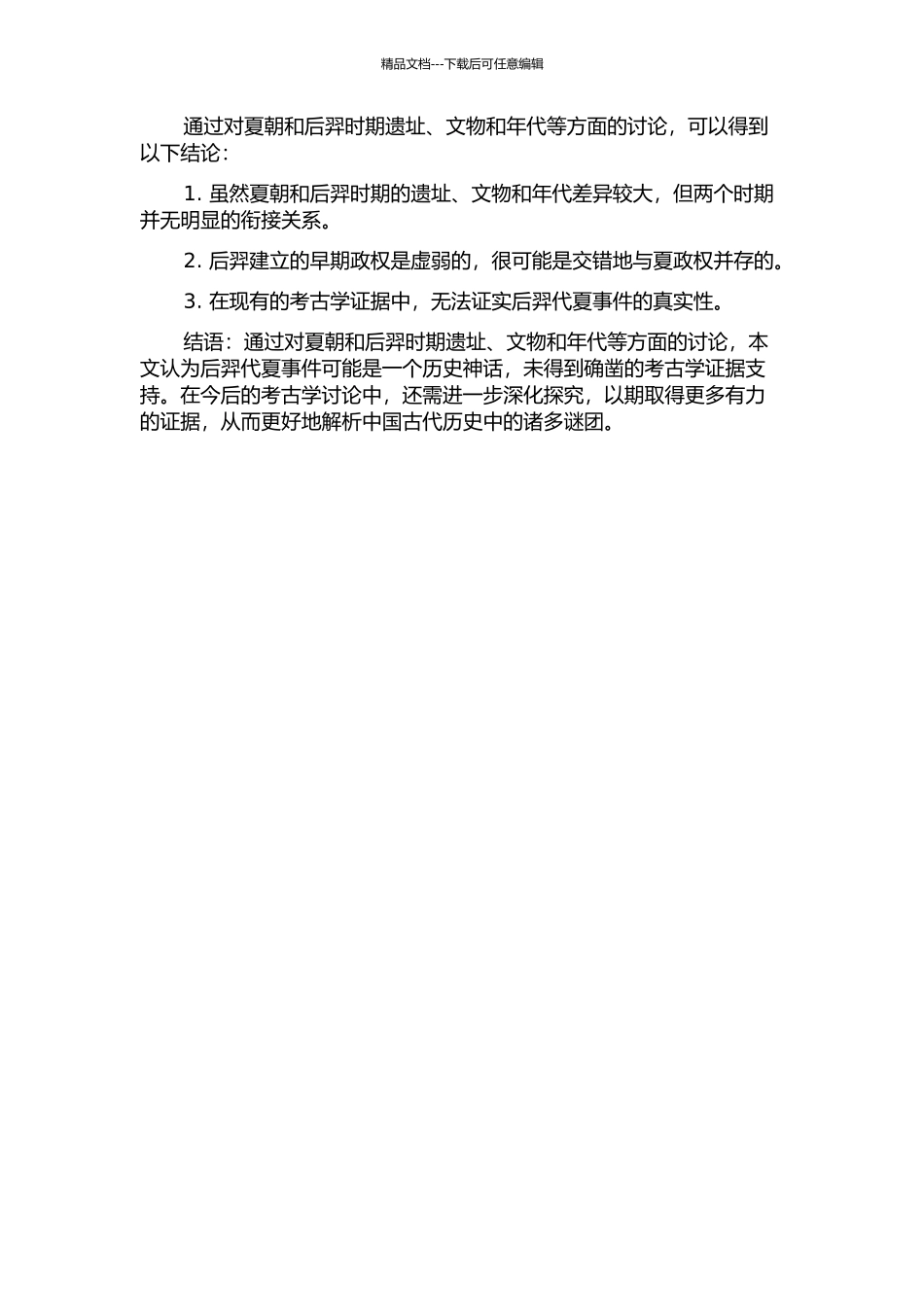 精品文档---下载后可任意编辑

通过对夏朝和后羿时期遗址、文物和年代等方面的讨论，可以得到以下结论：

1. 虽然夏朝和后羿时期的遗址、文物和年代差异较大，但两个时期并无明显的衔接关系。

2. 后羿建立的早期政权是虚弱的，很可能是交错地与夏政权并存的。

3. 在现有的考古学证据中，无法证实后羿代夏事件的真实性。

结语：通过对夏朝和后羿时期遗址、文物和年代等方面的讨论，本文认为后羿代夏事件可能是一个历史神话，未得到确凿的考古学证据支持。在今后的考古学讨论中，还需进一步深化探究，以期取得更多有力的证据，从而更好地解析中国古代历史中的诸多谜团。